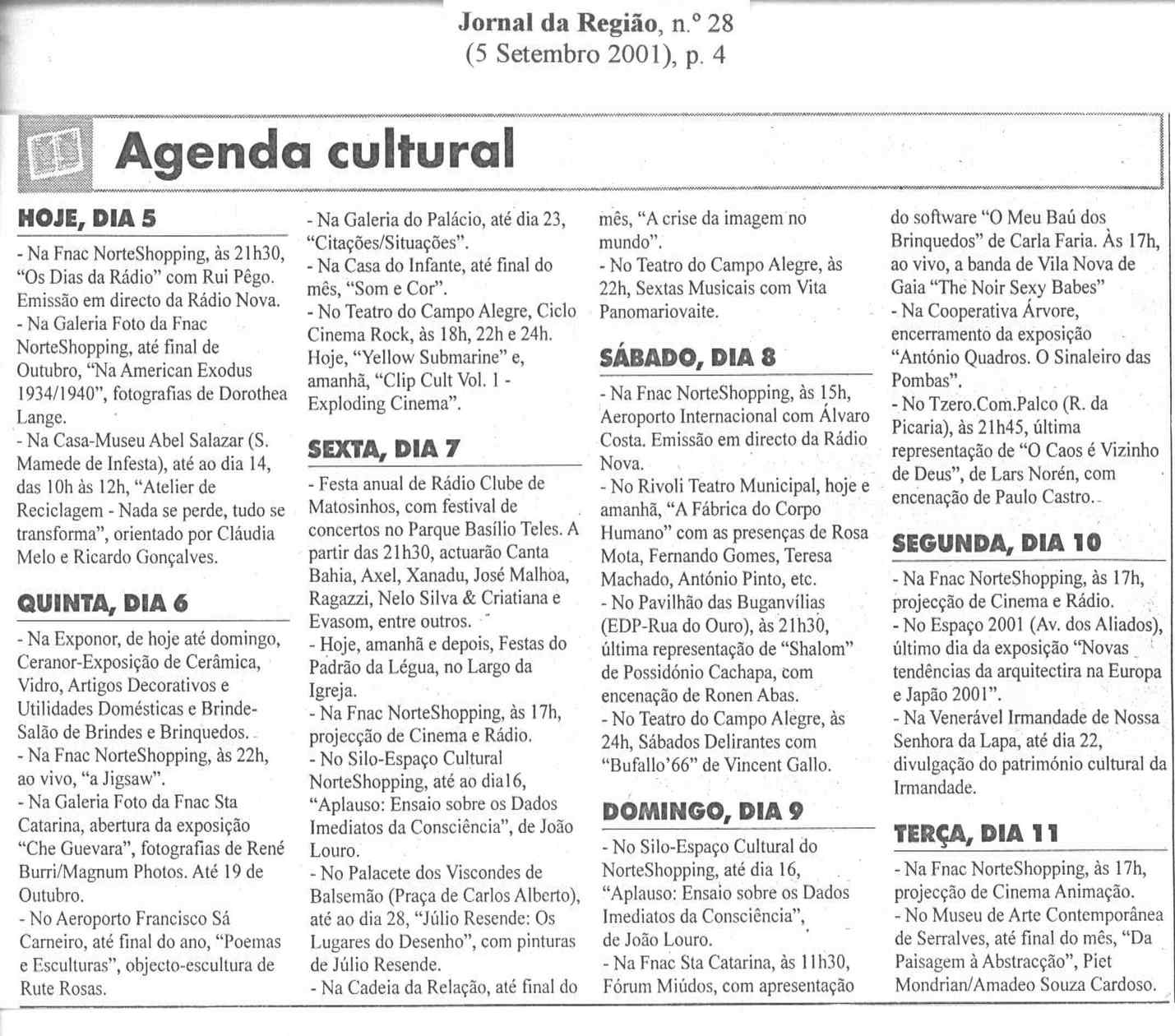 Jornal da Região, n.º 28
(5 Setembro 2001), p. 4

Agenda cultural

HOJE, DIA 5

- Na Fnac NorteShopping, às 21h30, "Os Dias da Rádio" com Rui Pêgo. Emissão em directo da Rádio Nova.
- Na Galeria Foto da Fnac NorteShopping, até final de Outubro, "Na American Exodus 1934/1940", fotografias de Dorothea Lange.
- Na Casa-Museu Abel Salazar (S. Mamede de Infesta), até ao dia 14, das 10h às 12h, "Atelier de Reciclagem - Nada se perde, tudo se transforma", orientado por Cláudia Melo e Ricardo Gonçalves.

QUINTA, DIA 6

- Na Exponor, de hoje até domingo, Ceranor-Exposição de Cerâmica, Vidro, Artigos Decorativos e Utilidades Domésticas e Brinde-Salão de Brindes e Brinquedos.
- Na Fnac NorteShopping, às 22h, ao vivo, "a Jigsaw".
- Na Galeria Foto da Fnac Sta Catarina, abertura da exposição "Che Guevara", fotografias de René Burri/Magnum Photos. Até 19 de Outubro.
- No Aeroporto Francisco Sá Carneiro, até final do ano, "Poemas e Esculturas", objecto-escultura de Rute Rosas.
- Na Galeria do Palácio, até dia 23, "Citações/Situações".
- Na Casa do Infante, até final do mês, "Som e Cor".
- No Teatro do Campo Alegre, Ciclo Cinema Rock, às 18h, 22h e 24h. Hoje, "Yellow Submarine" e, amanhã, "Clip Cult Vol. 1 - Exploding Cinema".

SEXTA, DIA 7

- Festa anual de Rádio Clube de Matosinhos, com festival de concertos no Parque Basílio Teles. A partir das 21h30, actuarão Canta Bahia, Axel, Xanadu, José Malhoa, Ragazzi, Nelo Silva & Criatiana e Evasom, entre outros.
- Hoje, amanhã e depois, Festas do Padrão da Légua, no Largo da Igreja.
- Na Fnac NorteShopping, às 17h, projecção de Cinema e Rádio.
- No Silo-Espaço Cultural NorteShopping, até ao dia16, "Aplauso: Ensaio sobre os Dados Imediatos da Consciência", de João Louro.
- No Palacete dos Viscondes de Balsemão (Praça de Carlos Alberto), até ao dia 28, "Júlio Resende: Os Lugares do Desenho", com pinturas de Júlio Resende.
- Na Cadeia da Relação, até final do mês, "A crise da imagem no mundo".
- No Teatro do Campo Alegre, às 22h, Sextas Musicais com Vita Panomariovaite.

SÁBADO, DIA 8

- Na Fnac NorteShopping, às 15h, Aeroporto Internacional com Álvaro Costa. Emissão em directo da Rádio Nova.
- No Rivoli Teatro Municipal, hoje e amanhã, "A Fábrica do Corpo Humano" com as presenças de Rosa Mota, Fernando Gomes, Teresa Machado, António Pinto, etc.
- No Pavilhão das Buganvílias (EDP-Rua do Ouro), às 21h30, última representação de "Shalom" de Possidónio Cachapa, com encenação de Ronen Abas.
- No Teatro do Campo Alegre, às 24h, Sábados Delirantes com "Bufallo'66" de Vincent Gallo.

DOMINGO, DIA 9

- No Silo-Espaço Cultural do NorteShopping, até dia 16, "Aplauso: Ensaio sobre os Dados Imediatos da Consciência", de João Louro.
- Na Fnac Sta Catarina, às 11h30, Fórum Miúdos, com apresentação do software "O Meu Baú dos Brinquedos" de Carla Faria. Às 17h, ao vivo, a banda de Vila Nova de Gaia "The Noir Sexy Babes"
- Na Cooperativa Árvore, encerramento da exposição "António Quadros. O Sinaleiro das Pombas".
- No Tzero.Com.Palco (R. da Picaria), às 21h45, última representação de "O Caos é Vizinho de Deus", de Lars Norén, com encenação de Paulo Castro.

SEGUNDA, DIA 10

- Na Fnac NorteShopping, às 17h, projecção de Cinema e Rádio.
- No Espaço 2001 (Av. dos Aliados), último dia da exposição "Novas tendências da arquitectira na Europa e Japão 2001".
- Na Venerável Irmandade de Nossa Senhora da Lapa, até dia 22, divulgação do património cultural da Irmandade.

TERÇA, DIA 11

- Na Fnac NorteShopping, às 17h, projecção de Cinema Animação.
- No Museu de Arte Contemporânea de Serralves, até final do mês, "Da Paisagem à Abstracção", Piet Mondrian/Amadeo Souza Cardoso.